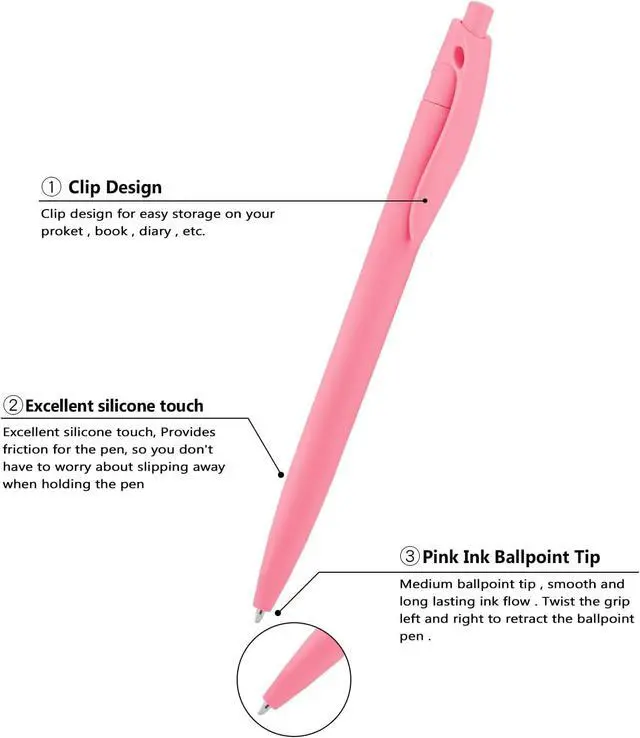 ① Clip Design

Clip design for easy storage on your proket , book , diary , etc.

② Excellent silicone touch

Excellent silicone touch, Provides friction for the pen, so you don't have to worry about slipping away when holding the pen

③ Pink Ink Ballpoint Tip

Medium ballpoint tip , smooth and long lasting ink flow . Twist the grip left and right to retract the ballpoint pen .